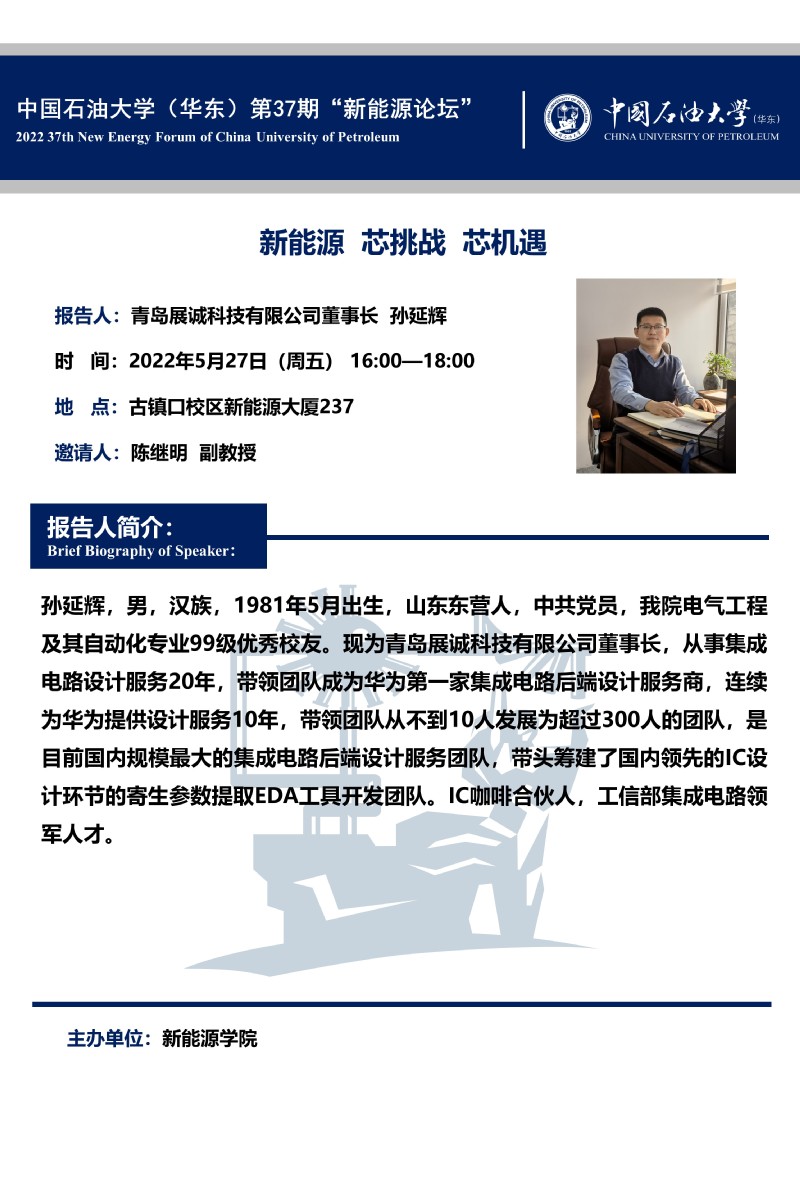 中国石油大学（华东）第37期“新能源论坛”
2022 37th New Energy Forum of China University of Petroleum

中国石油大学（华东）
CHINA UNIVERSITY OF PETROLEUM

新能源 芯挑战 芯机遇

报告人：青岛展诚科技有限公司董事长 孙延辉

时 间：2022年5月27日（周五） 16:00—18:00

地 点：古镇口校区新能源大厦237

邀请人：陈继明 副教授

报告人简介：
Brief Biography of Speaker:

孙延辉，男，汉族，1981年5月出生，山东东营人，中共党员，我院电气工程及其自动化专业99级优秀校友。现为青岛展诚科技有限公司董事长，从事集成电路设计服务20年，带领团队成为华为第一家集成电路后端设计服务商，连续为华为提供设计服务10年，带领团队从不到10人发展为超过300人的团队，是目前国内规模最大的集成电路后端设计服务团队，带头筹建了国内领先的IC设计环节的寄生参数提取EDA工具开发团队。IC咖啡合伙人，工信部集成电路领军人才。

主办单位：新能源学院